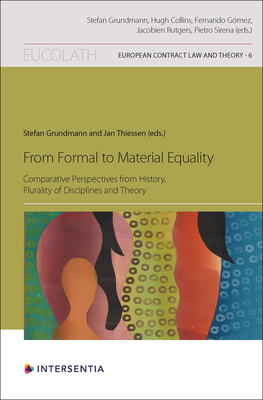 Stefan Grundmann, Hugh Collins, Fernando Gómez, Jacobien Rutgers, Pietro Sirena (eds.)

EUCOLATH

EUROPEAN CONTRACT LAW AND THEORY - 6

Stefan Grundmann and Jan Thiessen (eds.)

From Formal to Material Equality

Comparative Perspectives from History, Plurality of Disciplines and Theory

INTERSENTIA